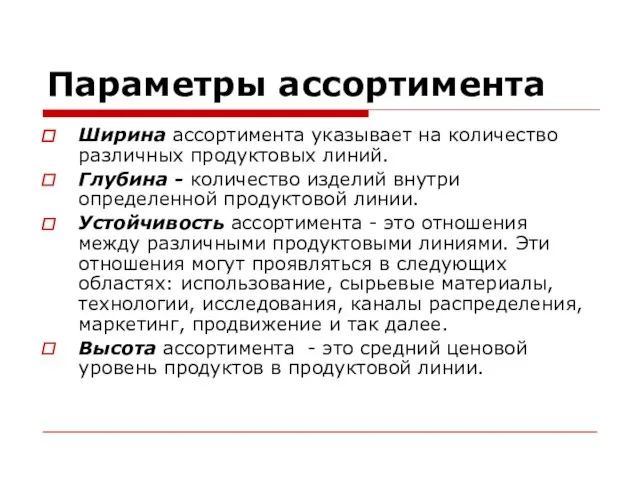 Параметры ассортимента

Ширина ассортимента указывает на количество различных продуктовых линий.

Глубина - количество изделий внутри определенной продуктовой линии.

Устойчивость ассортимента - это отношения между различными продуктовыми линиями. Эти отношения могут проявляться в следующих областях: использование, сырьевые материалы, технологии, исследования, каналы распределения, маркетинг, продвижение и так далее.

Высота ассортимента - это средний ценовой уровень продуктов в продуктовой линии.